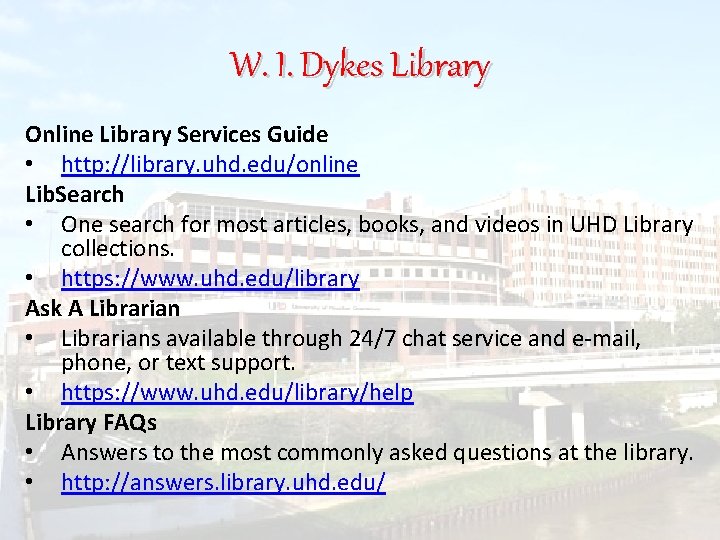 W. I. Dykes Library

Online Library Services Guide
• http://library.uhd.edu/online

LibSearch
• One search for most articles, books, and videos in UHD Library collections.
• https://www.uhd.edu/library

Ask A Librarian
• Librarians available through 24/7 chat service and e-mail, phone, or text support.
• https://www.uhd.edu/library/help

Library FAQs
• Answers to the most commonly asked questions at the library.
• http://answers.library.uhd.edu/